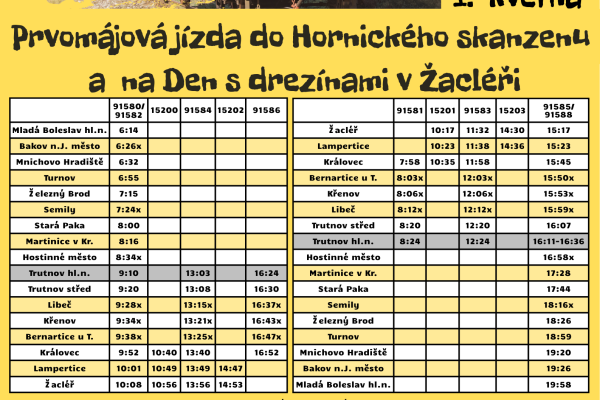 1. května

Prvomájová jízda do Hornického skanzenu a na Den s drezínami v Žacléři

| | 91580/ 91582 | 15200 | 91584 | 15202 | 91586 |
|---|---|---|---|---|---|
| Mladá Boleslav hl.n. | 6:14 | | | | |
| Bakov n.J. město | 6:26x | | | | |
| Mnichovo Hradiště | 6:32 | | | | |
| Turnov | 6:55 | | | | |
| Železný Brod | 7:15 | | | | |
| Semily | 7:24x | | | | |
| Stará Paka | 8:00 | | | | |
| Martinice v Kr. | 8:16 | | | | |
| Hostinné město | 8:34x | | | | |
| Trutnov hl.n. | 9:10 | | 13:03 | | 16:24 |
| Trutnov střed | 9:20 | | 13:08 | | 16:30 |
| Libeč | 9:28x | | 13:15x | | 16:37x |
| Křenov | 9:34x | | 13:21x | | 16:43x |
| Bernartice u T. | 9:38x | | 13:25x | | 16:47x |
| Královec | 9:52 | 10:40 | 13:40 | | 16:52 |
| Lampertice | 10:01 | 10:49 | 13:49 | 14:47 | |
| Žacléř | 10:08 | 10:56 | 13:56 | 14:53 | |

| | 91581 | 15201 | 91583 | 15203 | 91585/ 91588 |
|---|---|---|---|---|---|
| Žacléř | | 10:17 | 11:32 | 14:30 | 15:17 |
| Lampertice | | 10:23 | 11:38 | 14:36 | 15:23 |
| Královec | 7:58 | 10:35 | 11:58 | | 15:45 |
| Bernartice u T. | 8:03x | | 12:03x | | 15:50x |
| Křenov | 8:06x | | 12:06x | | 15:53x |
| Libeč | 8:12x | | 12:12x | | 15:59x |
| Trutnov střed | 8:20 | | 12:20 | | 16:07 |
| Trutnov hl.n. | 8:24 | | 12:24 | | 16:11-16:36 |
| Hostinné město | | | | | 16:58x |
| Martinice v Kr. | | | | | 17:28 |
| Stará Paka | | | | | 17:44 |
| Semily | | | | | 18:16x |
| Železný Brod | | | | | 18:26 |
| Turnov | | | | | 18:59 |
| Mnichovo Hradiště | | | | | 19:20 |
| Bakov n.J. město | | | | | 19:26 |
| Mladá Boleslav hl.n. | | | | | 19:58 |